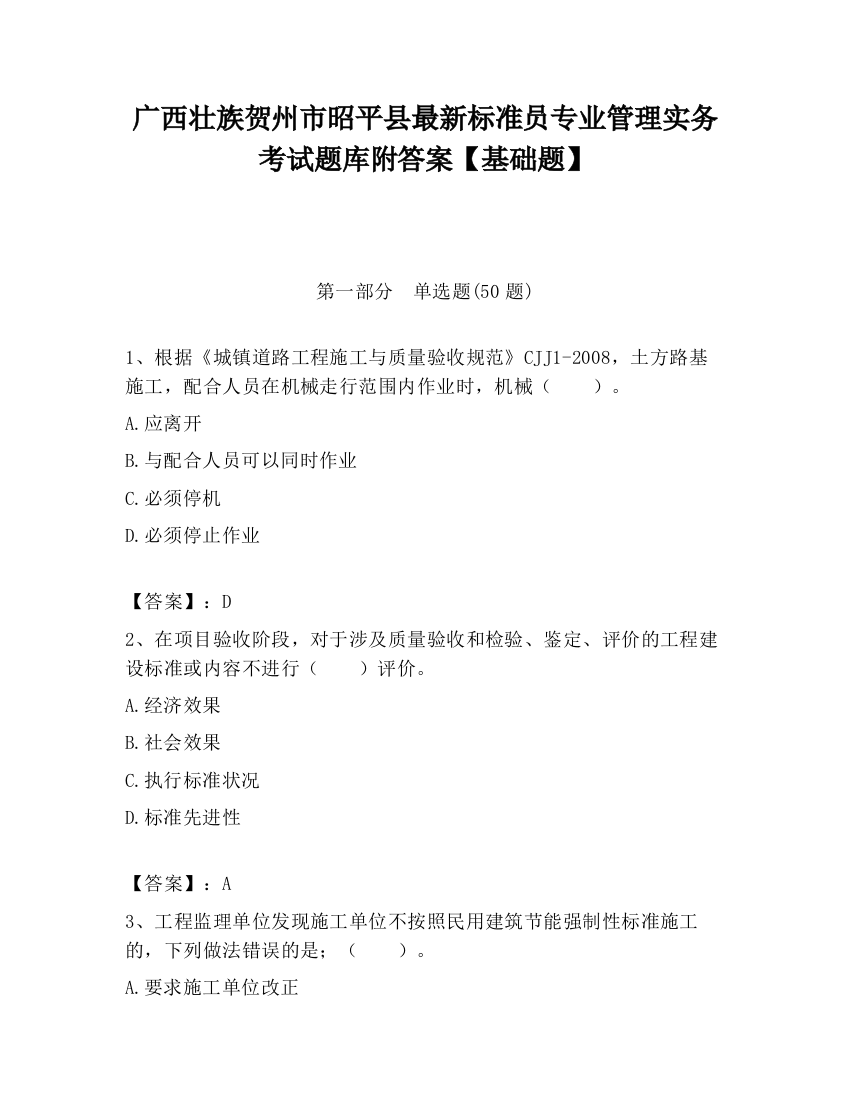 广西壮族贺州市昭平县最新标准员专业管理实务考试题库附答案【基础题】

第一部分　单选题(50 题)

1、根据《城镇道路工程施工与质量验收规范》CJJ1-2008，土方路基施工，配合人员在机械走行范围内作业时，机械（　　）。

A.应离开

B.与配合人员可以同时作业

C.必须停机

D.必须停止作业

【答案】：D

2、在项目验收阶段，对于涉及质量验收和检验、鉴定、评价的工程建设标准或内容不进行（　　）评价。

A.经济效果

B.社会效果

C.执行标准状况

D.标准先进性

【答案】：A

3、工程监理单位发现施工单位不按照民用建筑节能强制性标准施工的，下列做法错误的是；（　　）。

A.要求施工单位改正